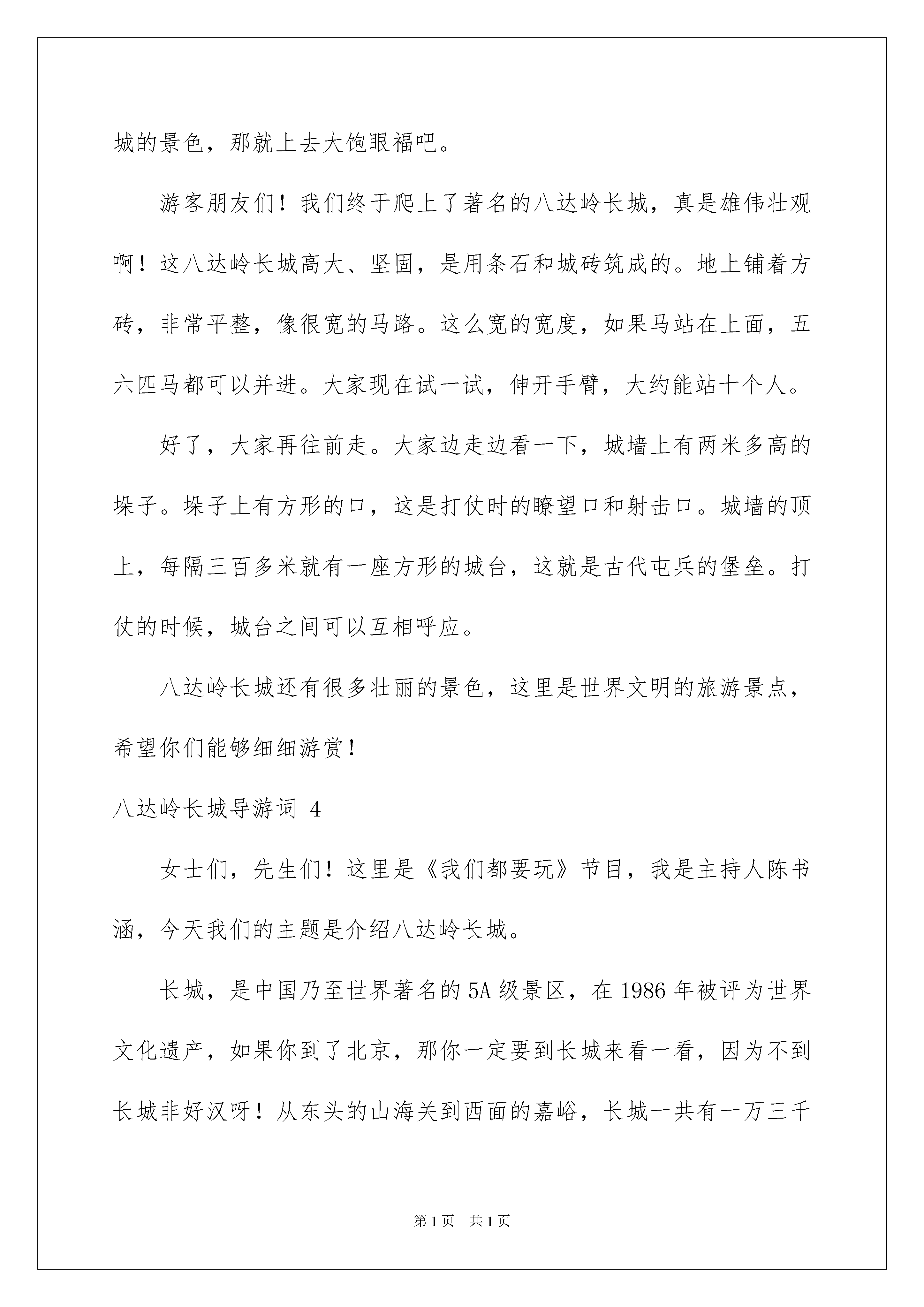 城的景色，那就上去大饱眼福吧。

游客朋友们！我们终于爬上了著名的八达岭长城，真是雄伟壮观啊！这八达岭长城高大、坚固，是用条石和城砖筑成的。地上铺着方砖，非常平整，像很宽的马路。这么宽的宽度，如果马站在上面，五六匹马都可以并进。大家现在试一试，伸开手臂，大约能站十个人。

好了，大家再往前走。大家边走边看一下，城墙上有两米多高的垛子。垛子上有方形的口，这是打仗时的瞭望口和射击口。城墙的顶上，每隔三百多米就有一座方形的城台，这就是古代屯兵的堡垒。打仗的时候，城台之间可以互相呼应。

八达岭长城还有很多壮丽的景色，这里是世界文明的旅游景点，希望你们能够细细游赏！

八达岭长城导游词 4

女士们，先生们！这里是《我们都要玩》节目，我是主持人陈书涵，今天我们的主题是介绍八达岭长城。

长城，是中国乃至世界著名的5A级景区，在1986年被评为世界文化遗产，如果你到了北京，那你一定要到长城来看一看，因为不到长城非好汉呀！从东头的山海关到西面的嘉峪，长城一共有一万三千

第1页 共1页